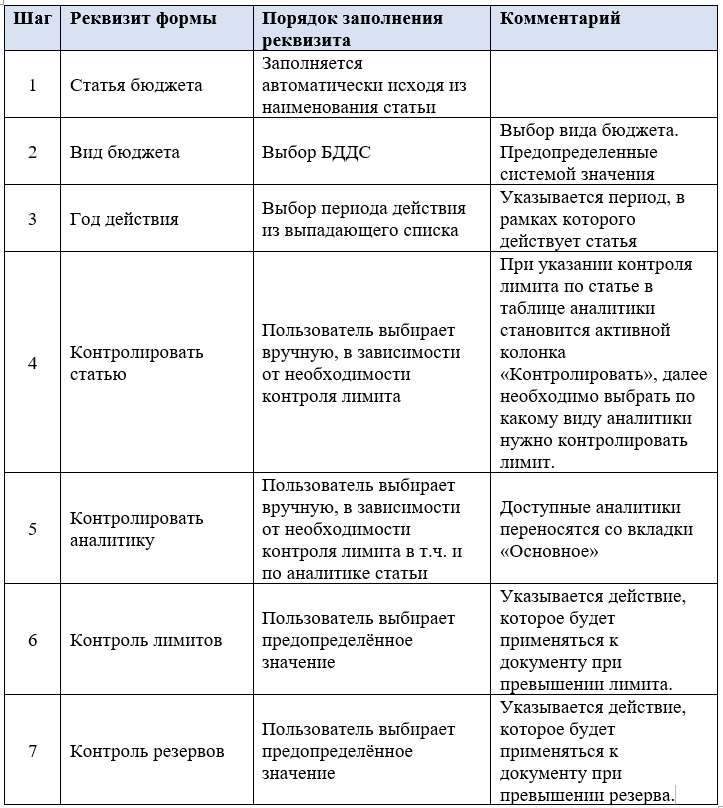 | Шаг | Реквизит формы | Порядок заполнения реквизита | Комментарий |
|---|---|---|---|
| 1 | Статья бюджета | Заполняется автоматически исходя из наименования статьи | |
| 2 | Вид бюджета | Выбор БДДС | Выбор вида бюджета. Предопределенные системой значения |
| 3 | Год действия | Выбор периода действия из выпадающего списка | Указывается период, в рамках которого действует статья |
| 4 | Контролировать статью | Пользователь выбирает вручную, в зависимости от необходимости контроля лимита | При указании контроля лимита по статье в таблице аналитики становится активной колонка «Контролировать», далее необходимо выбрать по какому виду аналитики нужно контролировать лимит. |
| 5 | Контролировать аналитику | Пользователь выбирает вручную, в зависимости от необходимости контроля лимита в т.ч. и по аналитике статьи | Доступные аналитики переносятся со вкладки «Основное» |
| 6 | Контроль лимитов | Пользователь выбирает предопределённое значение | Указывается действие, которое будет применяться к документу при превышении лимита. |
| 7 | Контроль резервов | Пользователь выбирает предопределённое значение | Указывается действие, которое будет применяться к документу при превышении резерва. |